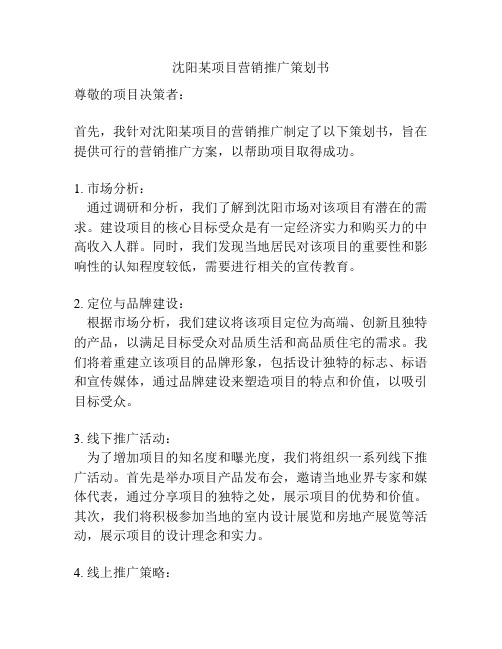 沈阳某项目营销推广策划书

尊敬的项目决策者：

首先，我针对沈阳某项目的营销推广制定了以下策划书，旨在提供可行的营销推广方案，以帮助项目取得成功。

1. 市场分析：
通过调研和分析，我们了解到沈阳市场对该项目有潜在的需求。建设项目的核心目标受众是有一定经济实力和购买力的中高收入人群。同时，我们发现当地居民对该项目的重要性和影响性的认知程度较低，需要进行相关的宣传教育。

2. 定位与品牌建设：
根据市场分析，我们建议将该项目定位为高端、创新且独特的产品，以满足目标受众对品质生活和高品质住宅的需求。我们将着重建立该项目的品牌形象，包括设计独特的标志、标语和宣传媒体，通过品牌建设来塑造项目的特点和价值，以吸引目标受众。

3. 线下推广活动：
为了增加项目的知名度和曝光度，我们将组织一系列线下推广活动。首先是举办项目产品发布会，邀请当地业界专家和媒体代表，通过分享项目的独特之处，展示项目的优势和价值。其次，我们将积极参加当地的室内设计展览和房地产展览等活动，展示项目的设计理念和实力。

4. 线上推广策略：